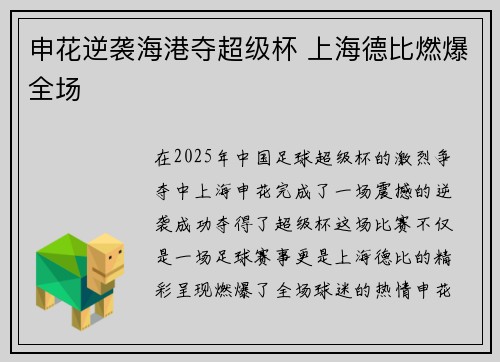 申花逆袭海港夺超级杯 上海德比燃爆全场

在2025年中国足球超级杯的激烈争夺中上海申花完成了一场震撼的逆袭成功夺得了超级杯这场比赛不仅是一场足球赛事更是上海德比的精彩呈现燃爆了全场球迷的热情申花